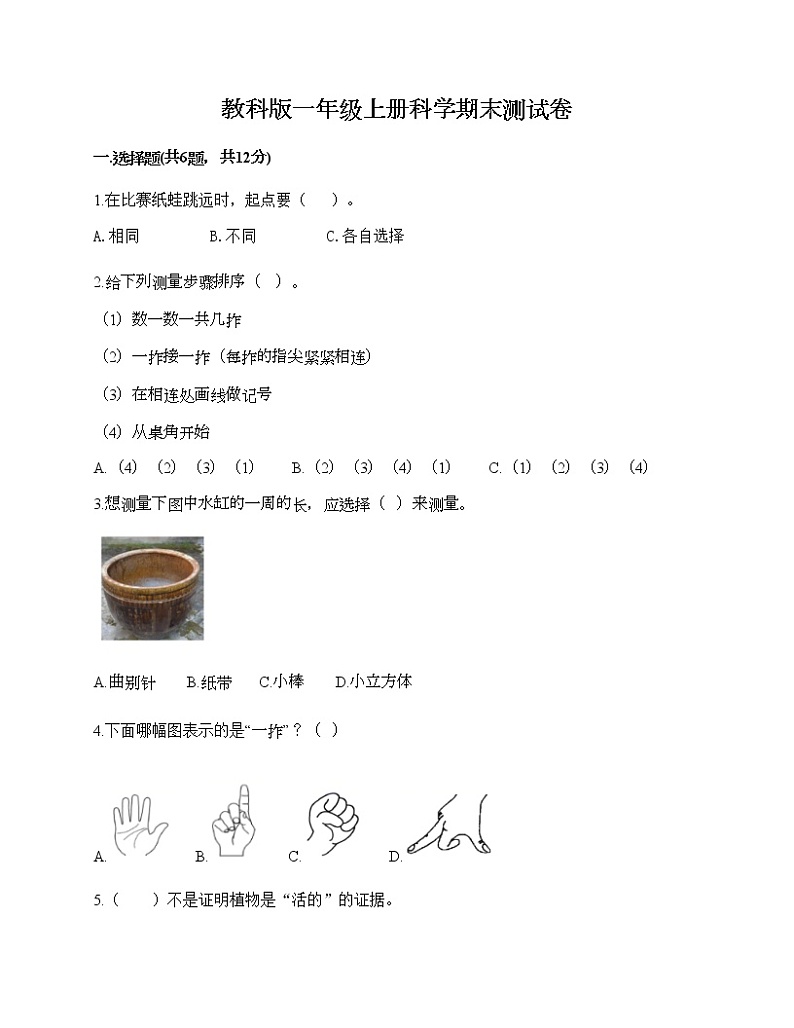 教科版一年级上册科学期末测试卷

一.选择题(共6题，共12分)

1.在比赛纸蛙跳远时，起点要（　）。

A.相同　　B.不同　　C.各自选择

2.给下列测量步骤排序（ ）。

（1）数一数一共几拃

（2）一拃接一拃（每拃的指尖紧紧相连）

（3）在相连处画线做记号

（4）从桌角开始

A.（4）（2）（3）（1）　B.（2）（3）（4）（1）　C.（1）（2）（3）（4）

3.想测量下图中水缸的一周的长，应选择（ ）来测量。

A.曲别针　B.纸带　C.小棒　D.小立方体

4.下面哪幅图表示的是“一拃”？（ ）

A.　B.　C.　D.

5.（　）不是证明植物是“活的”的证据。